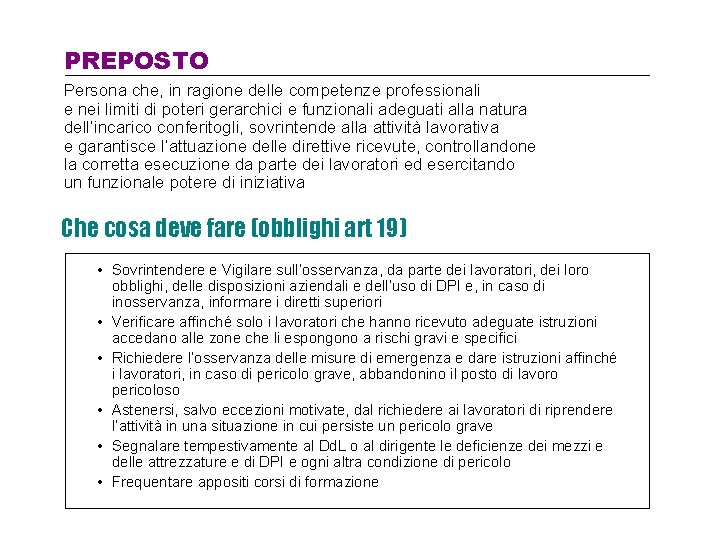 PREPOSTO

Persona che, in ragione delle competenze professionali e nei limiti di poteri gerarchici e funzionali adeguati alla natura dell'incarico conferitogli, sovrintende alla attività lavorativa e garantisce l'attuazione delle direttive ricevute, controllandone la corretta esecuzione da parte dei lavoratori ed esercitando un funzionale potere di iniziativa

Che cosa deve fare (obblighi art 19)

• Sovrintendere e Vigilare sull'osservanza, da parte dei lavoratori, dei loro obblighi, delle disposizioni aziendali e dell'uso di DPI e, in caso di inosservanza, informare i diretti superiori
• Verificare affinché solo i lavoratori che hanno ricevuto adeguate istruzioni accedano alle zone che li espongono a rischi gravi e specifici
• Richiedere l'osservanza delle misure di emergenza e dare istruzioni affinché i lavoratori, in caso di pericolo grave, abbandonino il posto di lavoro pericoloso
• Astenersi, salvo eccezioni motivate, dal richiedere ai lavoratori di riprendere l'attività in una situazione in cui persiste un pericolo grave
• Segnalare tempestivamente al DdL o al dirigente le deficienze dei mezzi e delle attrezzature e di DPI e ogni altra condizione di pericolo
• Frequentare appositi corsi di formazione